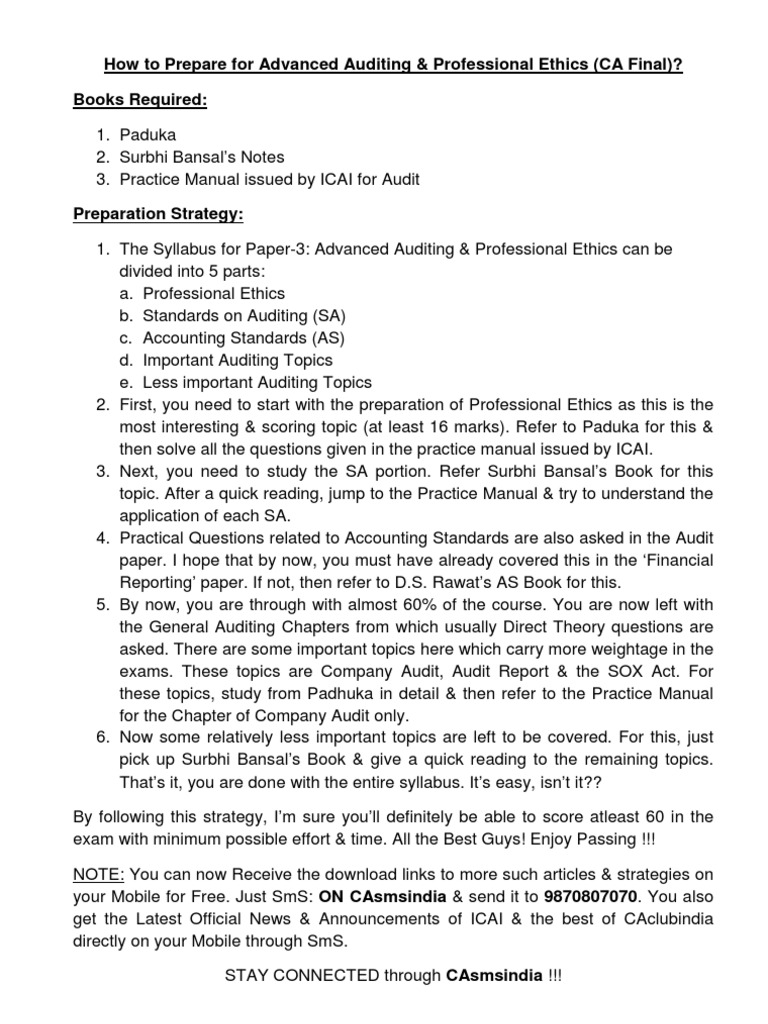 How to Prepare for Advanced Auditing & Professional Ethics (CA Final)?

Books Required:

1. Paduka
2. Surbhi Bansal's Notes
3. Practice Manual issued by ICAI for Audit

Preparation Strategy:

1. The Syllabus for Paper-3: Advanced Auditing & Professional Ethics can be divided into 5 parts:
a. Professional Ethics
b. Standards on Auditing (SA)
c. Accounting Standards (AS)
d. Important Auditing Topics
e. Less important Auditing Topics
2. First, you need to start with the preparation of Professional Ethics as this is the most interesting & scoring topic (at least 16 marks). Refer to Paduka for this & then solve all the questions given in the practice manual issued by ICAI.
3. Next, you need to study the SA portion. Refer Surbhi Bansal's Book for this topic. After a quick reading, jump to the Practice Manual & try to understand the application of each SA.
4. Practical Questions related to Accounting Standards are also asked in the Audit paper. I hope that by now, you must have already covered this in the 'Financial Reporting' paper. If not, then refer to D.S. Rawat's AS Book for this.
5. By now, you are through with almost 60% of the course. You are now left with the General Auditing Chapters from which usually Direct Theory questions are asked. There are some important topics here which carry more weightage in the exams. These topics are Company Audit, Audit Report & the SOX Act. For these topics, study from Padhuka in detail & then refer to the Practice Manual for the Chapter of Company Audit only.
6. Now some relatively less important topics are left to be covered. For this, just pick up Surbhi Bansal's Book & give a quick reading to the remaining topics. That's it, you are done with the entire syllabus. It's easy, isn't it??

By following this strategy, I'm sure you'll definitely be able to score atleast 60 in the exam with minimum possible effort & time. All the Best Guys! Enjoy Passing !!!

NOTE: You can now Receive the download links to more such articles & strategies on your Mobile for Free. Just SmS: ON CAsmsindia & send it to 9870807070. You also get the Latest Official News & Announcements of ICAI & the best of CAclubindia directly on your Mobile through SmS.

STAY CONNECTED through CAsmsindia !!!